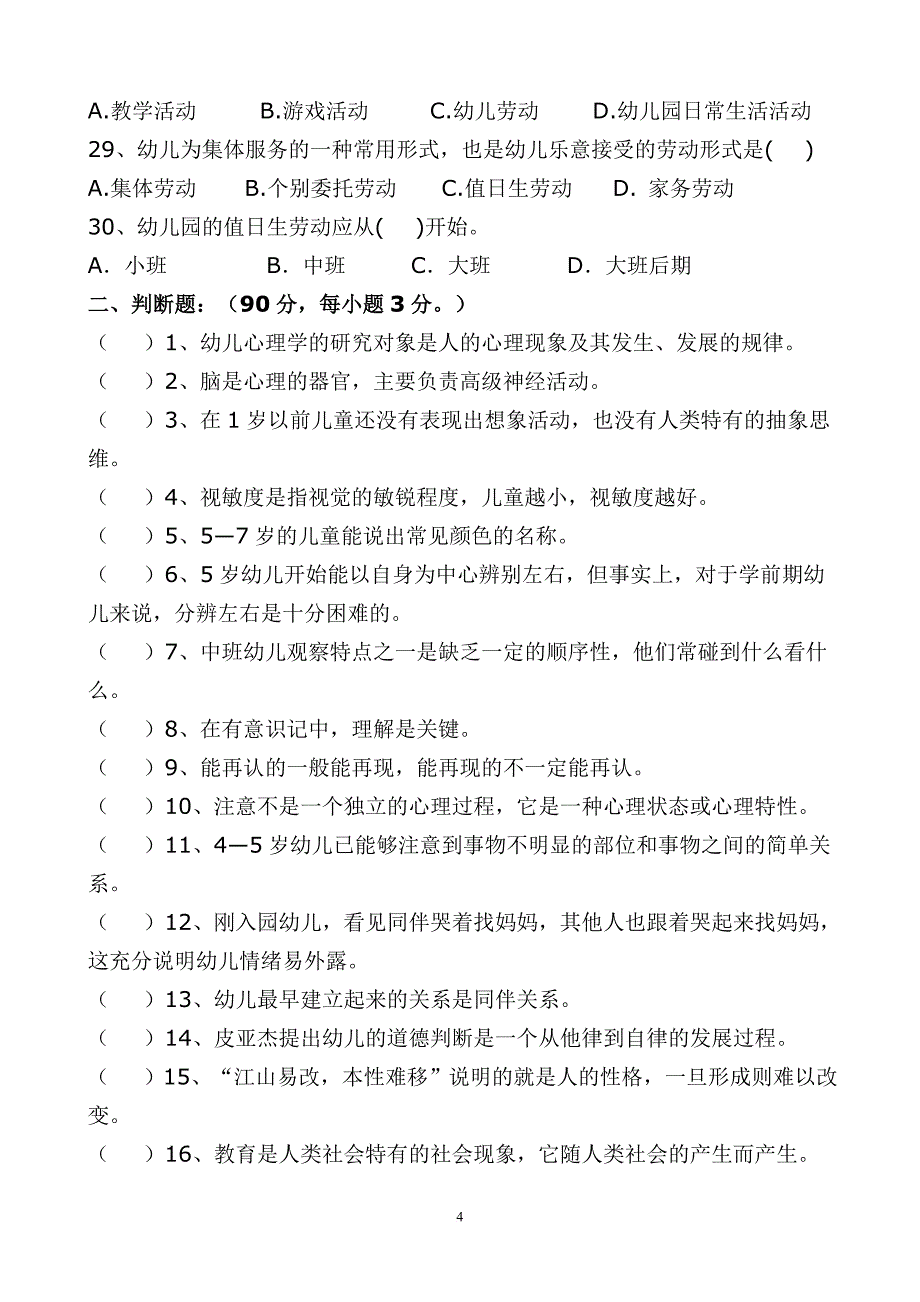 A.教学活动　　B.游戏活动　　C.幼儿劳动　　D.幼儿园日常生活活动
29、幼儿为集体服务的一种常用形式，也是幼儿乐意接受的劳动形式是(　　)
A.集体劳动　　B.个别委托劳动　　C.值日生劳动　　D. 家务劳动
30、幼儿园的值日生劳动应从(　　)开始。
A. 小班　　B. 中班　　C. 大班　　D. 大班后期

二、判断题：（90 分，每小题 3 分。）

（　　）1、幼儿心理学的研究对象是人的心理现象及其发生、发展的规律。

（　　）2、脑是心理的器官，主要负责高级神经活动。

（　　）3、在 1 岁以前儿童还没有表现出想象活动，也没有人类特有的抽象思维。

（　　）4、视敏度是指视觉的敏锐程度，儿童越小，视敏度越好。

（　　）5、5—7 岁的儿童能说出常见颜色的名称。

（　　）6、5 岁幼儿开始能以自身为中心辨别左右，但事实上，对于学前期幼儿来说，分辨左右是十分困难的。

（　　）7、中班幼儿观察特点之一是缺乏一定的顺序性，他们常碰到什么看什么。

（　　）8、在有意识记中，理解是关键。

（　　）9、能再认的一般能再现，能再现的不一定能再认。

（　　）10、注意不是一个独立的心理过程，它是一种心理状态或心理特性。

（　　）11、4—5 岁幼儿已能够注意到事物不明显的部位和事物之间的简单关系。

（　　）12、刚入园幼儿，看见同伴哭着找妈妈，其他人也跟着哭起来找妈妈，这充分说明幼儿情绪易外露。

（　　）13、幼儿最早建立起来的关系是同伴关系。

（　　）14、皮亚杰提出幼儿的道德判断是一个从他律到自律的发展过程。

（　　）15、“江山易改，本性难移”说明的就是人的性格，一旦形成则难以改变。

（　　）16、教育是人类社会特有的社会现象，它随人类社会的产生而产生。

4